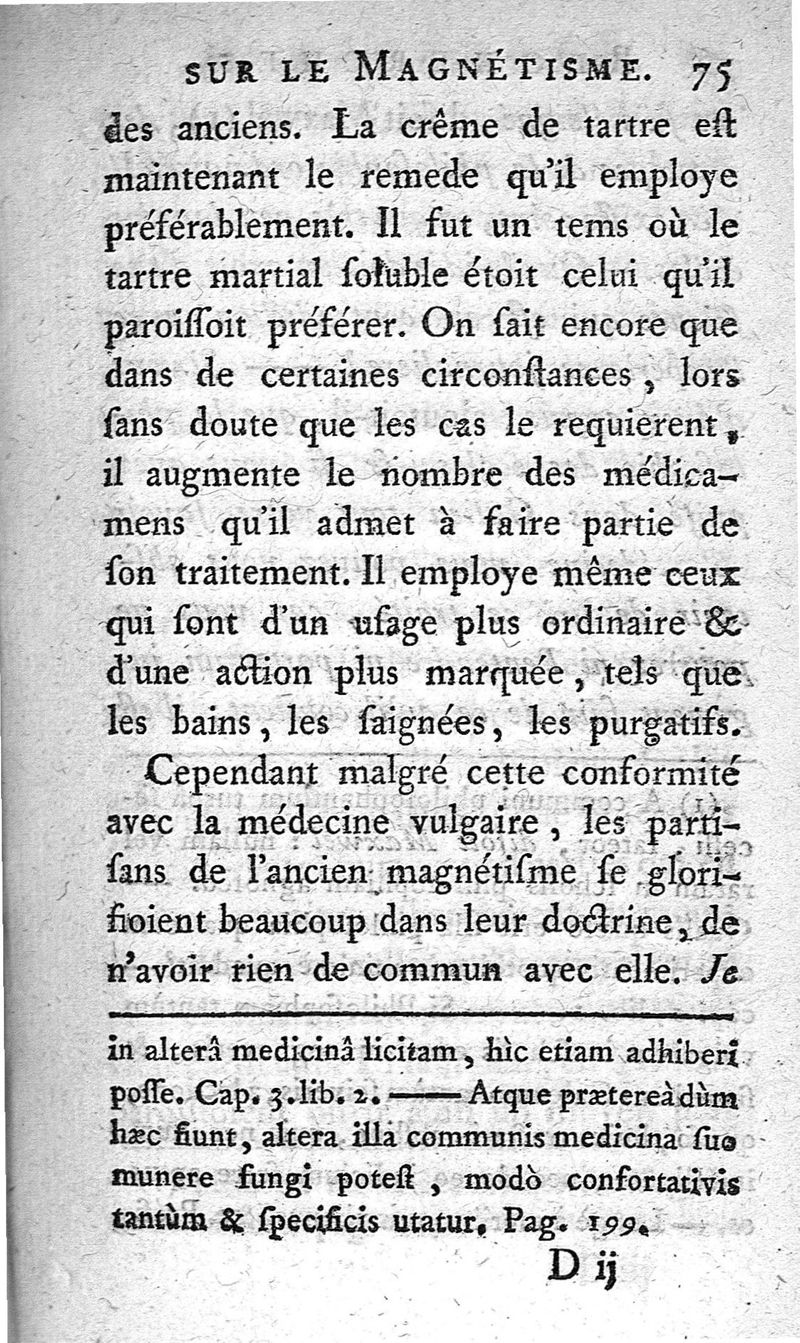 SUR LE MAGNÉTISME. 75

des anciens. La crême de tartre eſt maintenant le remede qu'il employe préférablement. Il fut un tems où le tartre martial ſoluble étoit celui qu'il paroiſſoit préférer. On ſait encore que dans de certaines circonſtances, lors ſans doute que les cas le requierent, il augmente le nombre des médicamens qu'il admet à faire partie de ſon traitement. Il employe même ceux qui ſont d'un uſage plus ordinaire & d'une action plus marquée, tels que les bains, les ſaignées, les purgatifs.

Cependant malgré cette conformité avec la médecine vulgaire, les partiſans de l'ancien magnétiſme ſe glorifioient beaucoup dans leur doctrine, de n'avoir rien de commun avec elle. Je

in alterâ medicinâ licitam, hìc etiam adhiberi poſſe. Cap. 3. lib. 2. —— Atque prætereà dùm hæc fiunt, altera illa communis medicina ſuo munere fungi poteſt, modò confortativis tantùm & ſpecificis utatur. Pag. 199.

D ij